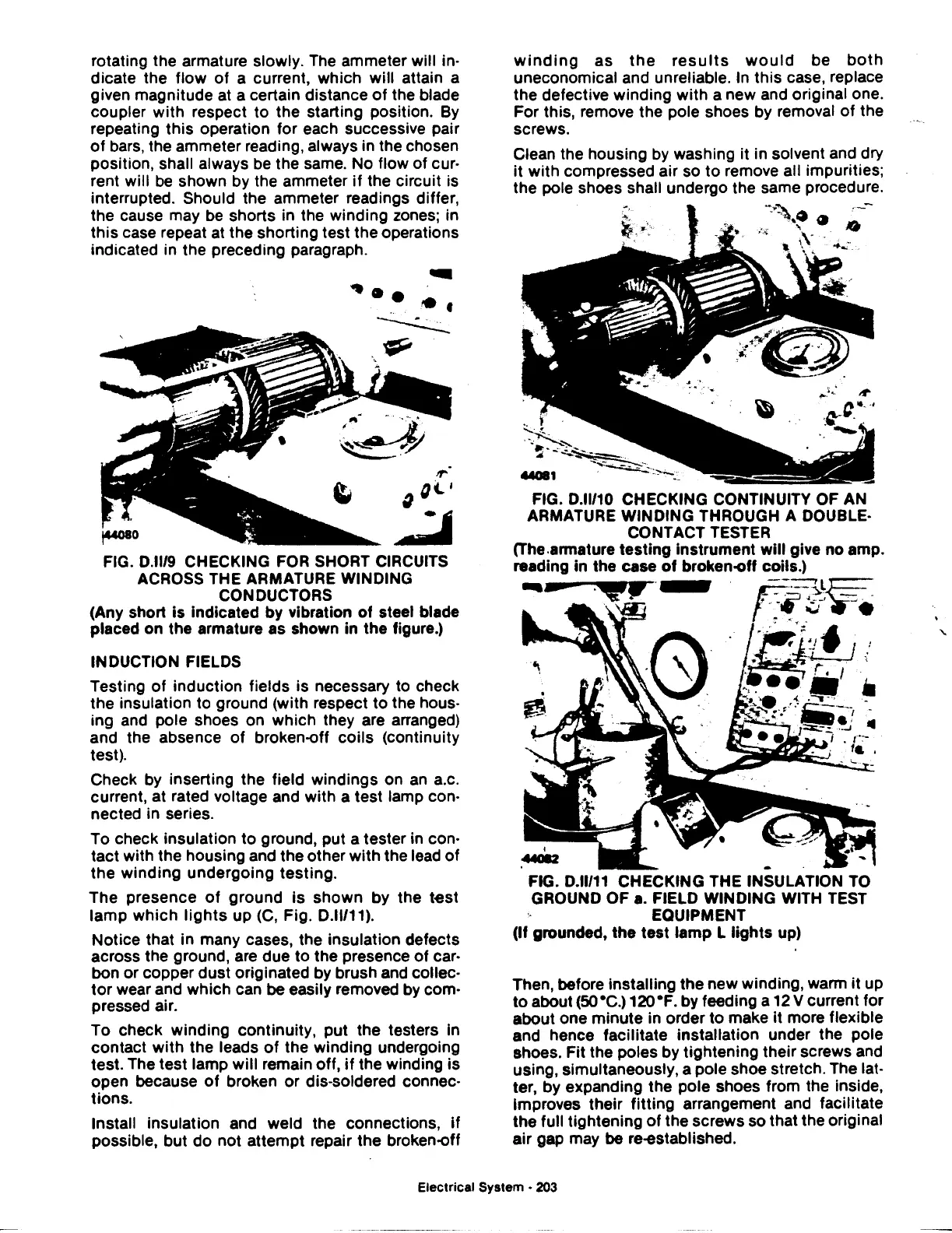 rotating the armature slowly. The ammeter will indicate the flow of a current, which will attain a given magnitude at a certain distance of the blade coupler with respect to the starting position. By repeating this operation for each successive pair of bars, the ammeter reading, always in the chosen position, shall always be the same. No flow of current will be shown by the ammeter if the circuit is interrupted. Should the ammeter readings differ, the cause may be shorts in the winding zones; in this case repeat at the shorting test the operations indicated in the preceding paragraph.

44080

FIG. D.II/9 CHECKING FOR SHORT CIRCUITS ACROSS THE ARMATURE WINDING CONDUCTORS
(Any short is indicated by vibration of steel blade placed on the armature as shown in the figure.)

INDUCTION FIELDS

Testing of induction fields is necessary to check the insulation to ground (with respect to the housing and pole shoes on which they are arranged) and the absence of broken-off coils (continuity test).

Check by inserting the field windings on an a.c. current, at rated voltage and with a test lamp connected in series.

To check insulation to ground, put a tester in contact with the housing and the other with the lead of the winding undergoing testing.

The presence of ground is shown by the test lamp which lights up (C, Fig. D.II/11).

Notice that in many cases, the insulation defects across the ground, are due to the presence of carbon or copper dust originated by brush and collector wear and which can be easily removed by compressed air.

To check winding continuity, put the testers in contact with the leads of the winding undergoing test. The test lamp will remain off, if the winding is open because of broken or dis-soldered connections.

Install insulation and weld the connections, if possible, but do not attempt repair the broken-off winding as the results would be both uneconomical and unreliable. In this case, replace the defective winding with a new and original one. For this, remove the pole shoes by removal of the screws.

Clean the housing by washing it in solvent and dry it with compressed air so to remove all impurities; the pole shoes shall undergo the same procedure.

44081

FIG. D.II/10 CHECKING CONTINUITY OF AN ARMATURE WINDING THROUGH A DOUBLE-CONTACT TESTER
(The armature testing instrument will give no amp. reading in the case of broken-off coils.)

44082

FIG. D.II/11 CHECKING THE INSULATION TO GROUND OF a. FIELD WINDING WITH TEST EQUIPMENT
(If grounded, the test lamp L lights up)

Then, before installing the new winding, warm it up to about (50°C.) 120°F. by feeding a 12 V current for about one minute in order to make it more flexible and hence facilitate installation under the pole shoes. Fit the poles by tightening their screws and using, simultaneously, a pole shoe stretch. The latter, by expanding the pole shoes from the inside, improves their fitting arrangement and facilitate the full tightening of the screws so that the original air gap may be re-established.

Electrical System - 203